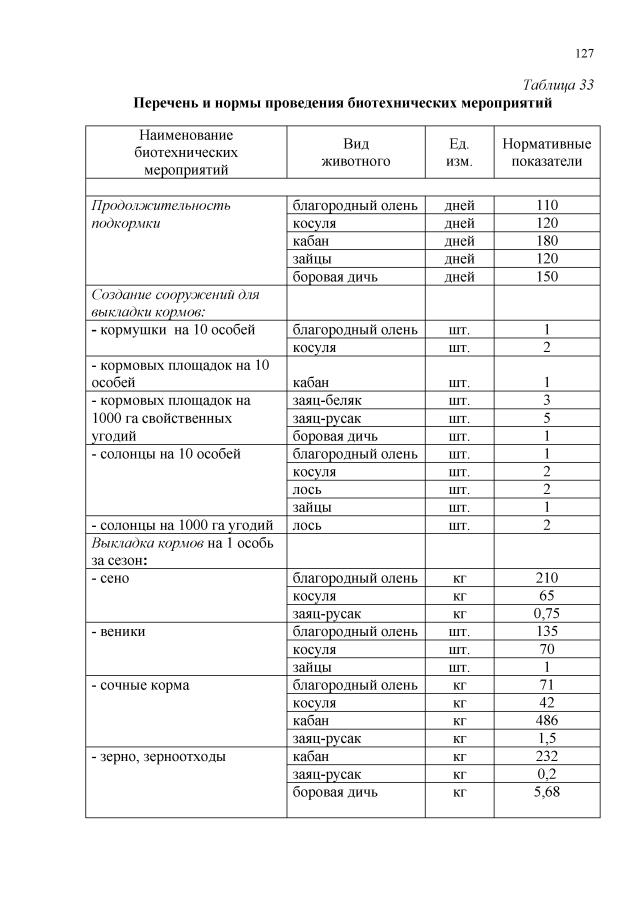 127

Таблица 33

Перечень и нормы проведения биотехнических мероприятий

| Наименование биотехнических мероприятий | Вид животного | Ед. изм. | Нормативные показатели |
|---|---|---|---|
| | | | |
| Продолжительность подкормки | благородный олень | дней | 110 |
| | косуля | дней | 120 |
| | кабан | дней | 180 |
| | зайцы | дней | 120 |
| | боровая дичь | дней | 150 |
| Создание сооружений для выкладки кормов: | | | |
| - кормушки на 10 особей | благородный олень | шт. | 1 |
| | косуля | шт. | 2 |
| - кормовых площадок на 10 особей | кабан | шт. | 1 |
| - кормовых площадок на 1000 га свойственных угодий | заяц-беляк | шт. | 3 |
| | заяц-русак | шт. | 5 |
| | боровая дичь | шт. | 1 |
| - солонцы на 10 особей | благородный олень | шт. | 1 |
| | косуля | шт. | 2 |
| | лось | шт. | 2 |
| | зайцы | шт. | 1 |
| - солонцы на 1000 га угодий | лось | шт. | 2 |
| Выкладка кормов на 1 особь за сезон: | | | |
| - сено | благородный олень | кг | 210 |
| | косуля | кг | 65 |
| | заяц-русак | кг | 0,75 |
| - веники | благородный олень | шт. | 135 |
| | косуля | шт. | 70 |
| | зайцы | шт. | 1 |
| - сочные корма | благородный олень | кг | 71 |
| | косуля | кг | 42 |
| | кабан | кг | 486 |
| | заяц-русак | кг | 1,5 |
| - зерно, зерноотходы | кабан | кг | 232 |
| | заяц-русак | кг | 0,2 |
| | боровая дичь | кг | 5,68 |